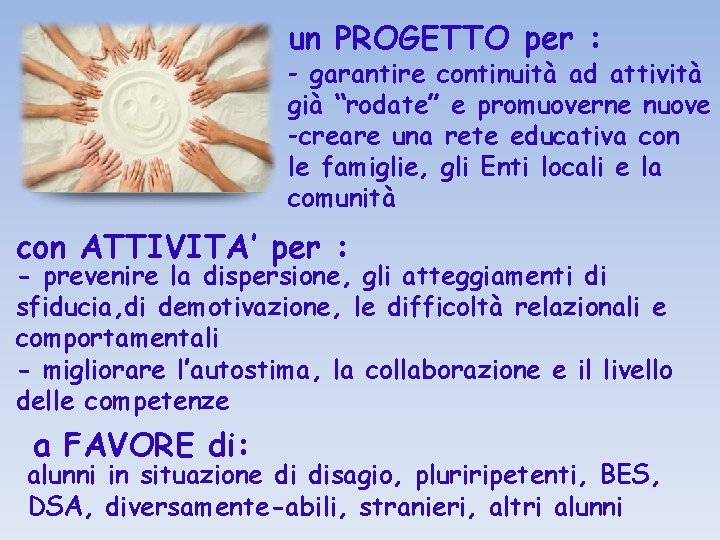 un PROGETTO per :

- garantire continuità ad attività già "rodate" e promuoverne nuove

-creare una rete educativa con le famiglie, gli Enti locali e la comunità

con ATTIVITA' per :

- prevenire la dispersione, gli atteggiamenti di sfiducia,di demotivazione, le difficoltà relazionali e comportamentali

- migliorare l'autostima, la collaborazione e il livello delle competenze

a FAVORE di:

alunni in situazione di disagio, pluriripetenti, BES, DSA, diversamente-abili, stranieri, altri alunni